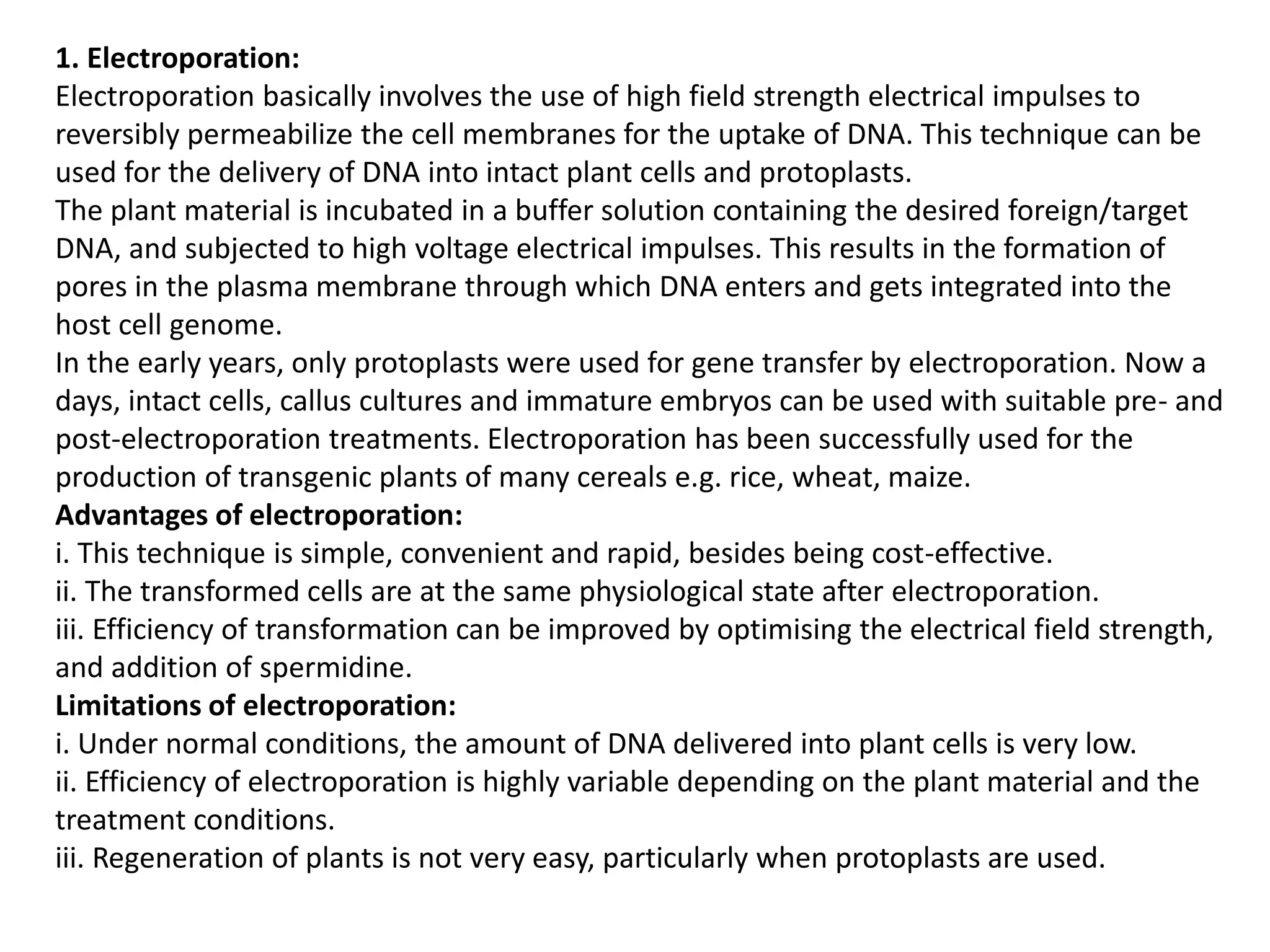 1. Electroporation:
Electroporation basically involves the use of high field strength electrical impulses to reversibly permeabilize the cell membranes for the uptake of DNA. This technique can be used for the delivery of DNA into intact plant cells and protoplasts.
The plant material is incubated in a buffer solution containing the desired foreign/target DNA, and subjected to high voltage electrical impulses. This results in the formation of pores in the plasma membrane through which DNA enters and gets integrated into the host cell genome.
In the early years, only protoplasts were used for gene transfer by electroporation. Now a days, intact cells, callus cultures and immature embryos can be used with suitable pre- and post-electroporation treatments. Electroporation has been successfully used for the production of transgenic plants of many cereals e.g. rice, wheat, maize.
Advantages of electroporation:
i. This technique is simple, convenient and rapid, besides being cost-effective.
ii. The transformed cells are at the same physiological state after electroporation.
iii. Efficiency of transformation can be improved by optimising the electrical field strength, and addition of spermidine.
Limitations of electroporation:
i. Under normal conditions, the amount of DNA delivered into plant cells is very low.
ii. Efficiency of electroporation is highly variable depending on the plant material and the treatment conditions.
iii. Regeneration of plants is not very easy, particularly when protoplasts are used.